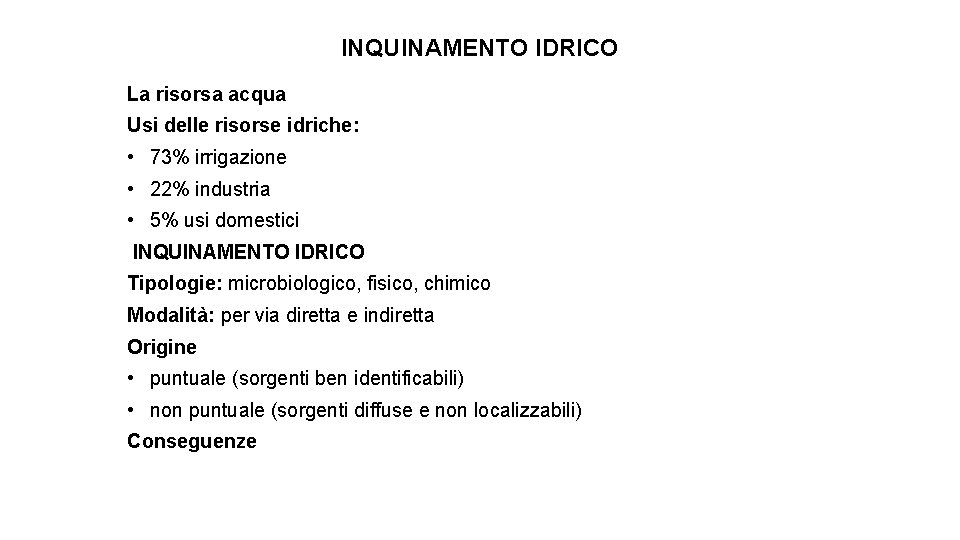 INQUINAMENTO IDRICO

La risorsa acqua

Usi delle risorse idriche:

• 73% irrigazione
• 22% industria
• 5% usi domestici

INQUINAMENTO IDRICO

Tipologie: microbiologico, fisico, chimico

Modalità: per via diretta e indiretta

Origine

• puntuale (sorgenti ben identificabili)
• non puntuale (sorgenti diffuse e non localizzabili)

Conseguenze